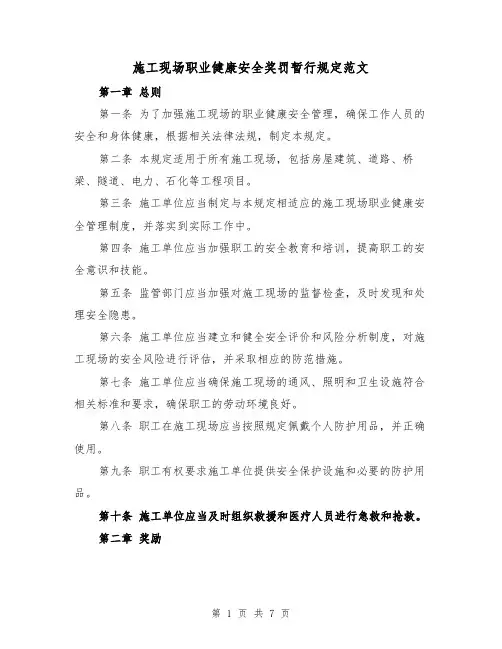 施工现场职业健康安全奖罚暂行规定范文

第一章 总则

第一条 为了加强施工现场的职业健康安全管理，确保工作人员的安全和身体健康，根据相关法律法规，制定本规定。

第二条 本规定适用于所有施工现场，包括房屋建筑、道路、桥梁、隧道、电力、石化等工程项目。

第三条 施工单位应当制定与本规定相适应的施工现场职业健康安全管理制度，并落实到实际工作中。

第四条 施工单位应当加强职工的安全教育和培训，提高职工的安全意识和技能。

第五条 监管部门应当加强对施工现场的监督检查，及时发现和处理安全隐患。

第六条 施工单位应当建立和健全安全评价和风险分析制度，对施工现场的安全风险进行评估，并采取相应的防范措施。

第七条 施工单位应当确保施工现场的通风、照明和卫生设施符合相关标准和要求，确保职工的劳动环境良好。

第八条 职工在施工现场应当按照规定佩戴个人防护用品，并正确使用。

第九条 职工有权要求施工单位提供安全保护设施和必要的防护用品。

第十条 施工单位应当及时组织救援和医疗人员进行急救和抢救。

第二章 奖励

第 1 页 共 7 页